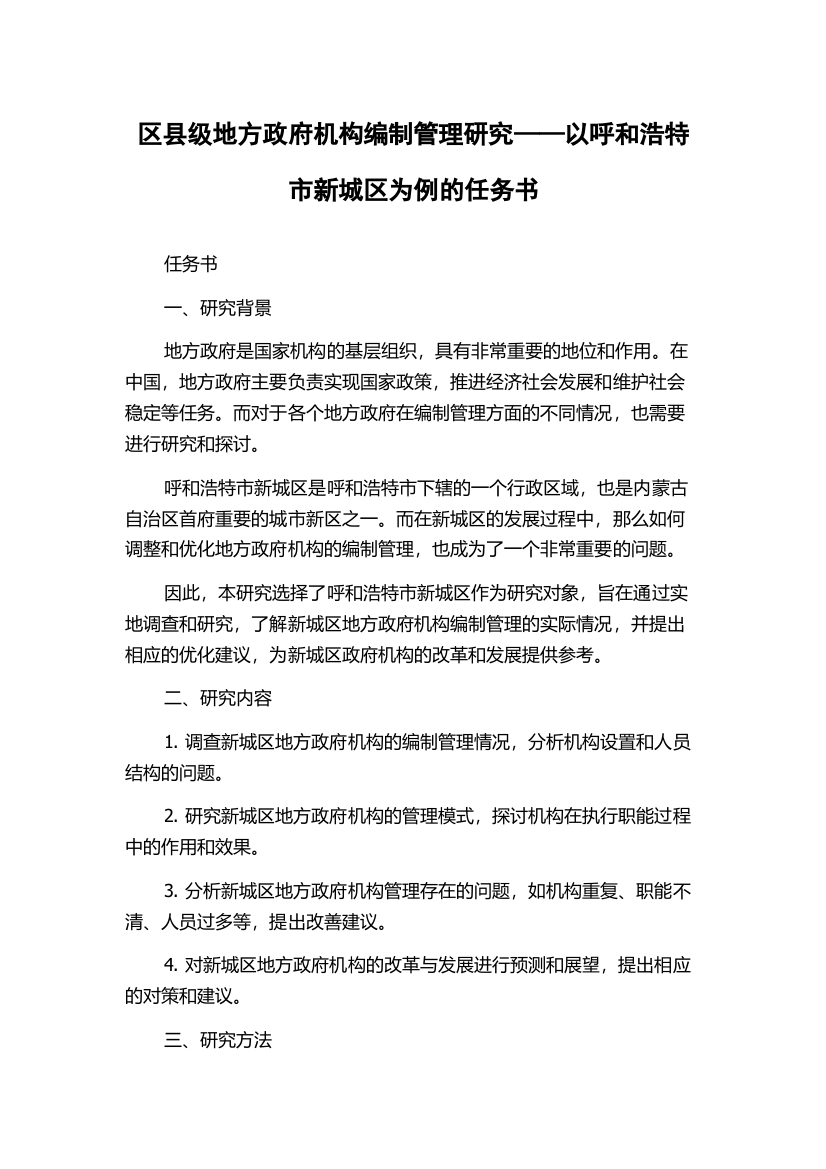 区县级地方政府机构编制管理研究——以呼和浩特市新城区为例的任务书

任务书

一、研究背景

地方政府是国家机构的基层组织，具有非常重要的地位和作用。在中国，地方政府主要负责实现国家政策，推进经济社会发展和维护社会稳定等任务。而对于各个地方政府在编制管理方面的不同情况，也需要进行研究和探讨。

呼和浩特市新城区是呼和浩特市下辖的一个行政区域，也是内蒙古自治区首府重要的城市新区之一。而在新城区的发展过程中，那么如何调整和优化地方政府机构的编制管理，也成为了一个非常重要的问题。

因此，本研究选择了呼和浩特市新城区作为研究对象，旨在通过实地调查和研究，了解新城区地方政府机构编制管理的实际情况，并提出相应的优化建议，为新城区政府机构的改革和发展提供参考。

二、研究内容

1. 调查新城区地方政府机构的编制管理情况，分析机构设置和人员结构的问题。

2. 研究新城区地方政府机构的管理模式，探讨机构在执行职能过程中的作用和效果。

3. 分析新城区地方政府机构管理存在的问题，如机构重复、职能不清、人员过多等，提出改善建议。

4. 对新城区地方政府机构的改革与发展进行预测和展望，提出相应的对策和建议。

三、研究方法